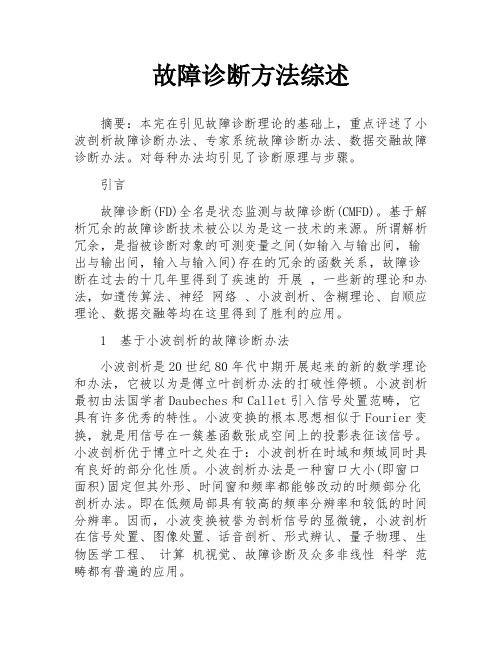 故障诊断方法综述

摘要：本完在引见故障诊断理论的基础上，重点评述了小波剖析故障诊断办法、专家系统故障诊断办法、数据交融故障诊断办法。对每种办法均引见了诊断原理与步骤。

引言

故障诊断(FD)全名是状态监测与故障诊断(CMFD)。基于解析冗余的故障诊断技术被公以为是这一技术的来源。所谓解析冗余，是指被诊断对象的可测变量之间(如输入与输出间，输出与输出间，输入与输入间)存在的冗余的函数关系，故障诊断在过去的十几年里得到了疾速的 开展 ，一些新的理论和办法，如遗传算法、神经 网络 、小波剖析、含糊理论、自顺应理论、数据交融等均在这里得到了胜利的应用。

1 基于小波剖析的故障诊断办法

小波剖析是20世纪80年代中期开展起来的新的数学理论和办法，它被以为是傅立叶剖析办法的打破性停顿。小波剖析最初由法国学者Daubeches和Callet引入信号处置范畴，它具有许多优秀的特性。小波变换的根本思想相似于Fourier变换，就是用信号在一簇基函数张成空间上的投影表征该信号。小波剖析优于博立叶之处在于：小波剖析在时域和频域同时具有良好的部分化性质。小波剖析办法是一种窗口大小(即窗口面积)固定但其外形、时间窗和频率都能够改动的时频部分化剖析办法。即在低频局部具有较高的频率分辨率和较低的时间分辨率。因而，小波变换被誉为剖析信号的显微镜，小波剖析在信号处置、图像处置、话音剖析、形式辨认、量子物理、生物医学工程、 计算 机视觉、故障诊断及众多非线性 科学 范畴都有普遍的应用。